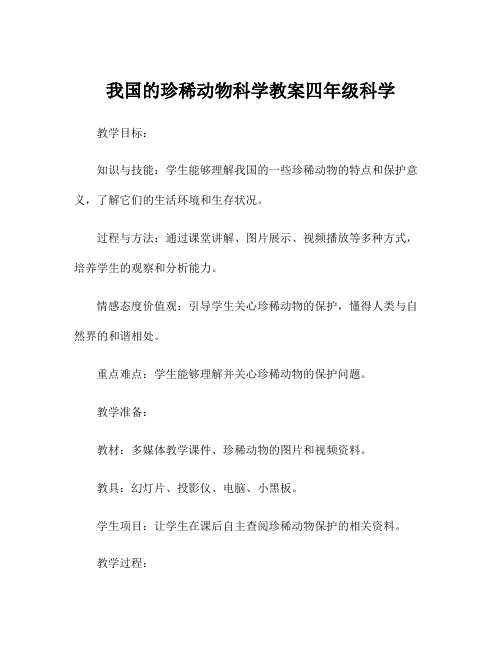 我国的珍稀动物科学教案四年级科学

教学目标：

知识与技能：学生能够理解我国的一些珍稀动物的特点和保护意义，了解它们的生活环境和生存状况。

过程与方法：通过课堂讲解、图片展示、视频播放等多种方式，培养学生的观察和分析能力。

情感态度价值观：引导学生关心珍稀动物的保护，懂得人类与自然界的和谐相处。

重点难点：学生能够理解并关心珍稀动物的保护问题。

教学准备：

教材：多媒体教学课件、珍稀动物的图片和视频资料。

教具：幻灯片、投影仪、电脑、小黑板。

学生项目：让学生在课后自主查阅珍稀动物保护的相关资料。

教学过程：